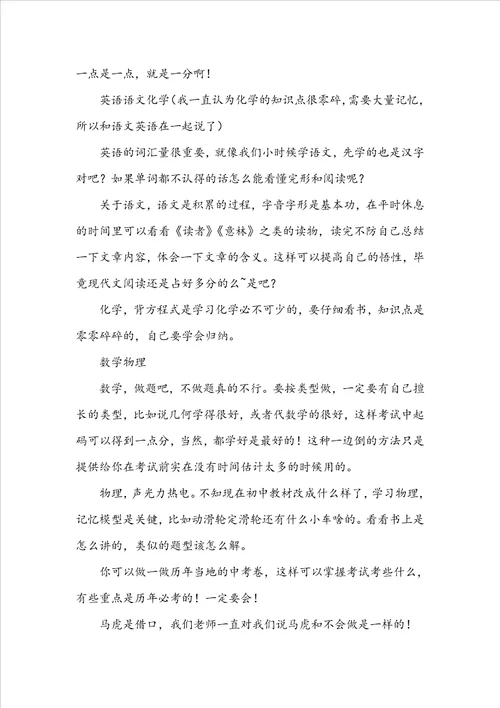 一点是一点，就是一分啊！

英语语文化学（我一直认为化学的知识点很零碎，需要大量记忆，所以和语文英语在一起说了）

英语的词汇量很重要，就像我们小时候学语文，先学的也是汉字对吧？如果单词都不认得的话怎么能看懂完形和阅读呢？

关于语文，语文是积累的过程，字音字形是基本功，在平时休息的时间里可以看看《读者》《意林》之类的读物，读完不防自己总结一下文章内容，体会一下文章的含义。这样可以提高自己的悟性，毕竟现代文阅读还是占好多分的么~是吧？

化学，背方程式是学习化学必不可少的，要仔细看书，知识点是零零碎碎的，自己要学会归纳。

数学物理

数学，做题吧，不做题真的不行。要按类型做，一定要有自己擅长的类型，比如说几何学得很好，或者代数学的很好，这样考试中起码可以得到一点分，当然，都学好是最好的！这种一边倒的方法只是提供给你在考试前实在没有时间估计太多的时候用的。

物理，声光力热电。不知现在初中教材改成什么样了，学习物理，记忆模型是关键，比如动滑轮定滑轮还有什么小车啥的。看看书上是怎么讲的，类似的题型该怎么解。

你可以做一做历年当地的中考卷，这样可以掌握考试考些什么，有些重点是历年必考的！一定要会！

马虎是借口，我们老师一直对我们说马虎和不会做是一样的！